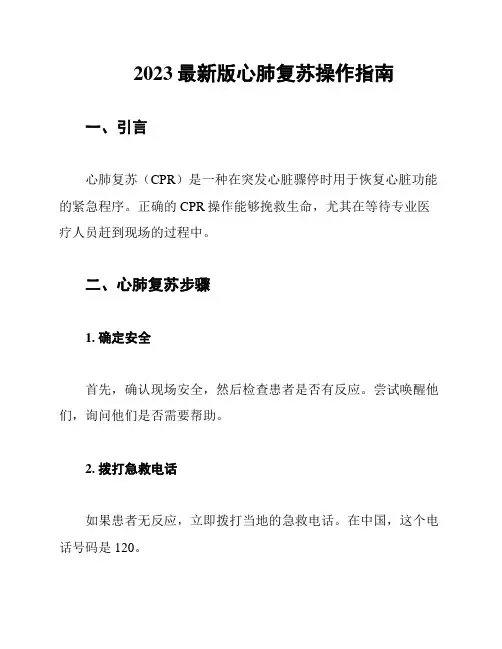 2023 最新版心肺复苏操作指南

一、引言

心肺复苏（CPR）是一种在突发心脏骤停时用于恢复心脏功能的紧急程序。正确的 CPR 操作能够挽救生命，尤其在等待专业医疗人员赶到现场的过程中。

二、心肺复苏步骤

1. 确定安全

首先，确认现场安全，然后检查患者是否有反应。尝试唤醒他们，询问他们是否需要帮助。

2. 拨打急救电话

如果患者无反应，立即拨打当地的急救电话。在中国，这个电话号码是 120。